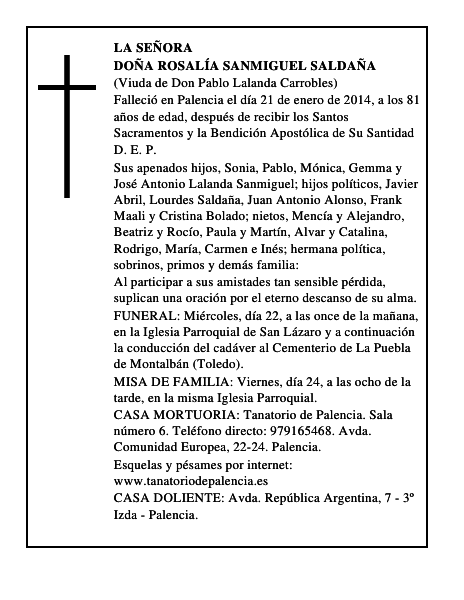 LA SEÑORA
DOÑA ROSALÍA SANMIGUEL SALDAÑA
(Viuda de Don Pablo Lalanda Carrobles)
Falleció en Palencia el día 21 de enero de 2014, a los 81 años de edad, después de recibir los Santos Sacramentos y la Bendición Apostólica de Su Santidad
D. E. P.

Sus apenados hijos, Sonia, Pablo, Mónica, Gemma y José Antonio Lalanda Sanmiguel; hijos políticos, Javier Abril, Lourdes Saldaña, Juan Antonio Alonso, Frank Maali y Cristina Bolado; nietos, Mencía y Alejandro, Beatriz y Rocío, Paula y Martín, Alvar y Catalina, Rodrigo, María, Carmen e Inés; hermana política, sobrinos, primos y demás familia:
Al participar a sus amistades tan sensible pérdida, suplican una oración por el eterno descanso de su alma.
FUNERAL: Miércoles, día 22, a las once de la mañana, en la Iglesia Parroquial de San Lázaro y a continuación la conducción del cadáver al Cementerio de La Puebla de Montalbán (Toledo).
MISA DE FAMILIA: Viernes, día 24, a las ocho de la tarde, en la misma Iglesia Parroquial.
CASA MORTUORIA: Tanatorio de Palencia. Sala número 6. Teléfono directo: 979165468. Avda. Comunidad Europea, 22-24. Palencia.
Esquelas y pésames por internet:
www.tanatoriodepalencia.es
CASA DOLIENTE: Avda. República Argentina, 7 - 3º Izda - Palencia.